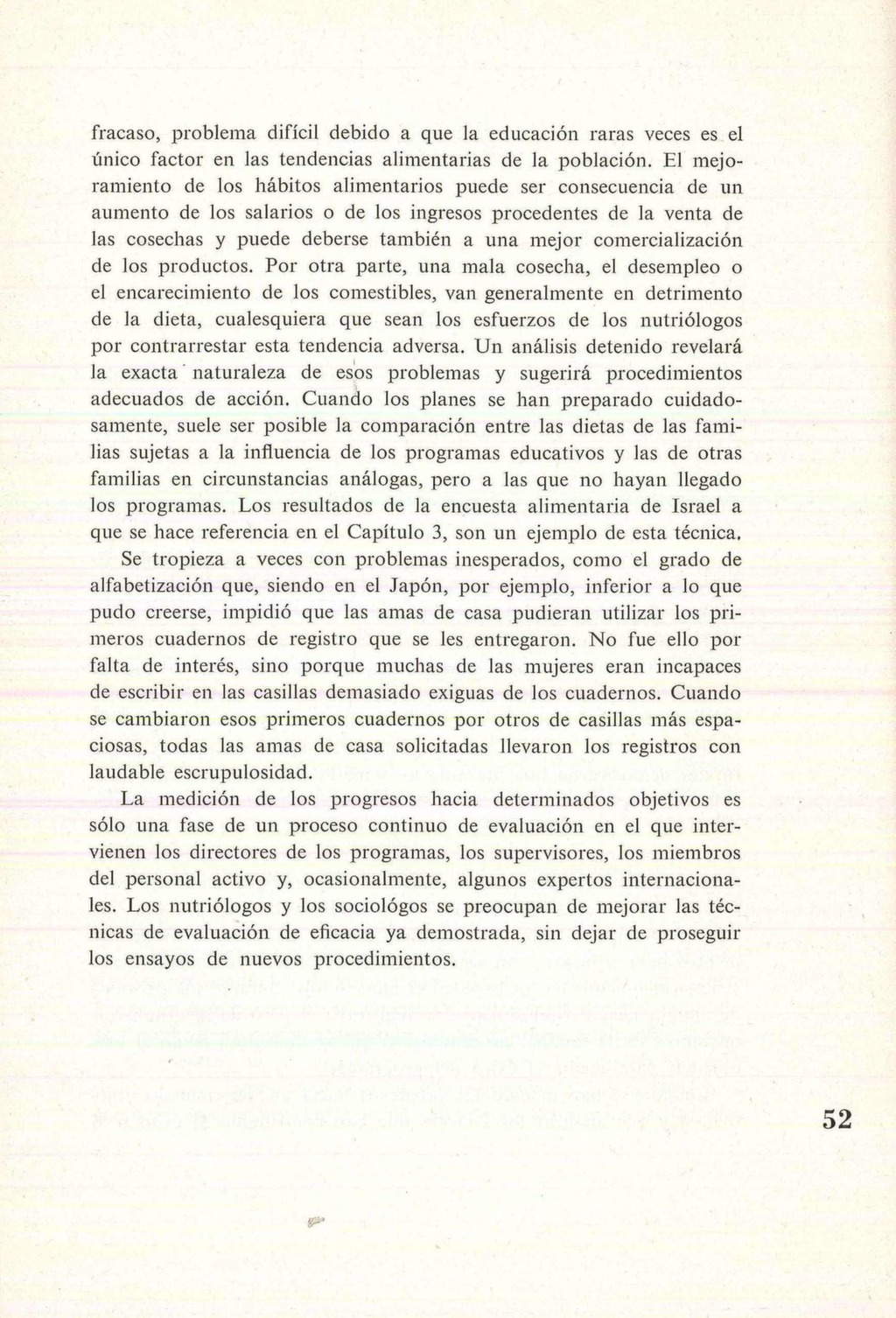 fracaso, problema difícil debido a que la educación raras veces es el único factor en las tendencias alimentarias de la población. El mejoramiento de los hábitos alimentarios puede ser consecuencia de un aumento de los salarios o de los ingresos procedentes de la venta de las cosechas y puede deberse también a una mejor comercialización de los productos. Por otra parte, una mala cosecha, el desempleo o el encarecimiento de los comestibles, van generalmente en detrimento de la dieta, cualesquiera que sean los esfuerzos de los nutriólogos por contrarrestar esta tendencia adversa. Un análisis detenido revelará la exacta naturaleza de esos problemas y sugerirá procedimientos adecuados de acción. Cuando los planes se han preparado cuidadosamente, suele ser posible la comparación entre las dietas de las familias sujetas a la influencia de los programas educativos y las de otras familias en circunstancias análogas, pero a las que no hayan llegado los programas. Los resultados de la encuesta alimentaria de Israel a que se hace referencia en el Capítulo 3, son un ejemplo de esta técnica.

Se tropieza a veces con problemas inesperados, como el grado de alfabetización que, siendo en el Japón, por ejemplo, inferior a lo que pudo creerse, impidió que las amas de casa pudieran utilizar los primeros cuadernos de registro que se les entregaron. No fue ello por falta de interés, sino porque muchas de las mujeres eran incapaces de escribir en las casillas demasiado exiguas de los cuadernos. Cuando se cambiaron esos primeros cuadernos por otros de casillas más espaciosas, todas las amas de casa solicitadas llevaron los registros con laudable escrupulosidad.

La medición de los progresos hacia determinados objetivos es sólo una fase de un proceso continuo de evaluación en el que intervienen los directores de los programas, los supervisores, los miembros del personal activo y, ocasionalmente, algunos expertos internacionales. Los nutriólogos y los sociológos se preocupan de mejorar las técnicas de evaluación de eficacia ya demostrada, sin dejar de proseguir los ensayos de nuevos procedimientos.

52